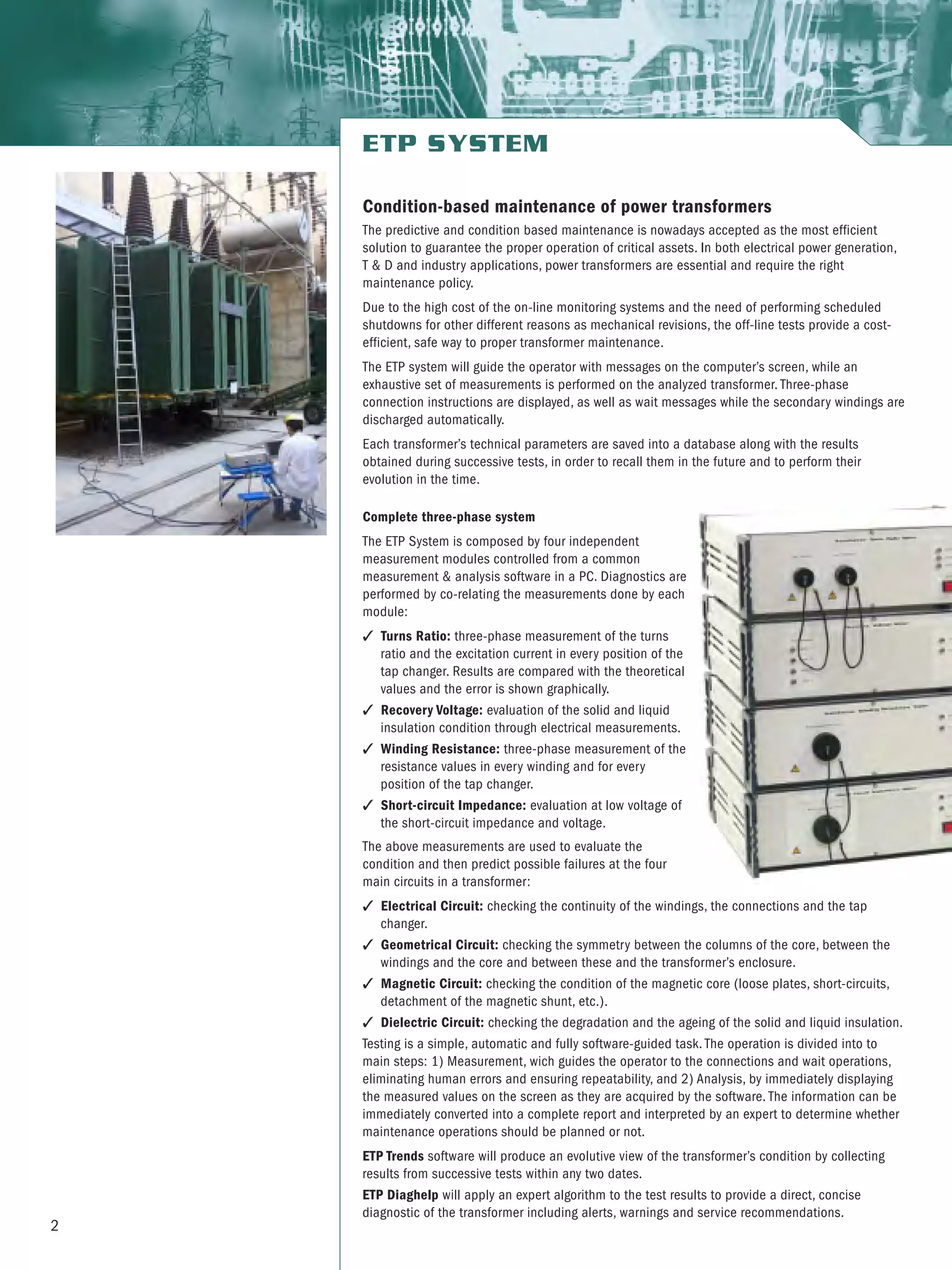 ETP SYSTEM

Condition-based maintenance of power transformers

The predictive and condition based maintenance is nowadays accepted as the most efficient solution to guarantee the proper operation of critical assets. In both electrical power generation, T & D and industry applications, power transformers are essential and require the right maintenance policy.

Due to the high cost of the on-line monitoring systems and the need of performing scheduled shutdowns for other different reasons as mechanical revisions, the off-line tests provide a cost-efficient, safe way to proper transformer maintenance.

The ETP system will guide the operator with messages on the computer's screen, while an exhaustive set of measurements is performed on the analyzed transformer. Three-phase connection instructions are displayed, as well as wait messages while the secondary windings are discharged automatically.

Each transformer's technical parameters are saved into a database along with the results obtained during successive tests, in order to recall them in the future and to perform their evolution in the time.

Complete three-phase system

The ETP System is composed by four independent measurement modules controlled from a common measurement & analysis software in a PC. Diagnostics are performed by co-relating the measurements done by each module:

✓ Turns Ratio: three-phase measurement of the turns ratio and the excitation current in every position of the tap changer. Results are compared with the theoretical values and the error is shown graphically.

✓ Recovery Voltage: evaluation of the solid and liquid insulation condition through electrical measurements.

✓ Winding Resistance: three-phase measurement of the resistance values in every winding and for every position of the tap changer.

✓ Short-circuit Impedance: evaluation at low voltage of the short-circuit impedance and voltage.

The above measurements are used to evaluate the condition and then predict possible failures at the four main circuits in a transformer:

✓ Electrical Circuit: checking the continuity of the windings, the connections and the tap changer.

✓ Geometrical Circuit: checking the symmetry between the columns of the core, between the windings and the core and between these and the transformer's enclosure.

✓ Magnetic Circuit: checking the condition of the magnetic core (loose plates, short-circuits, detachment of the magnetic shunt, etc.).

✓ Dielectric Circuit: checking the degradation and the ageing of the solid and liquid insulation.

Testing is a simple, automatic and fully software-guided task. The operation is divided into to main steps: 1) Measurement, wich guides the operator to the connections and wait operations, eliminating human errors and ensuring repeatability, and 2) Analysis, by immediately displaying the measured values on the screen as they are acquired by the software. The information can be immediately converted into a complete report and interpreted by an expert to determine whether maintenance operations should be planned or not.

ETP Trends software will produce an evolutive view of the transformer's condition by collecting results from successive tests within any two dates.

ETP Diaghelp will apply an expert algorithm to the test results to provide a direct, concise diagnostic of the transformer including alerts, warnings and service recommendations.

2